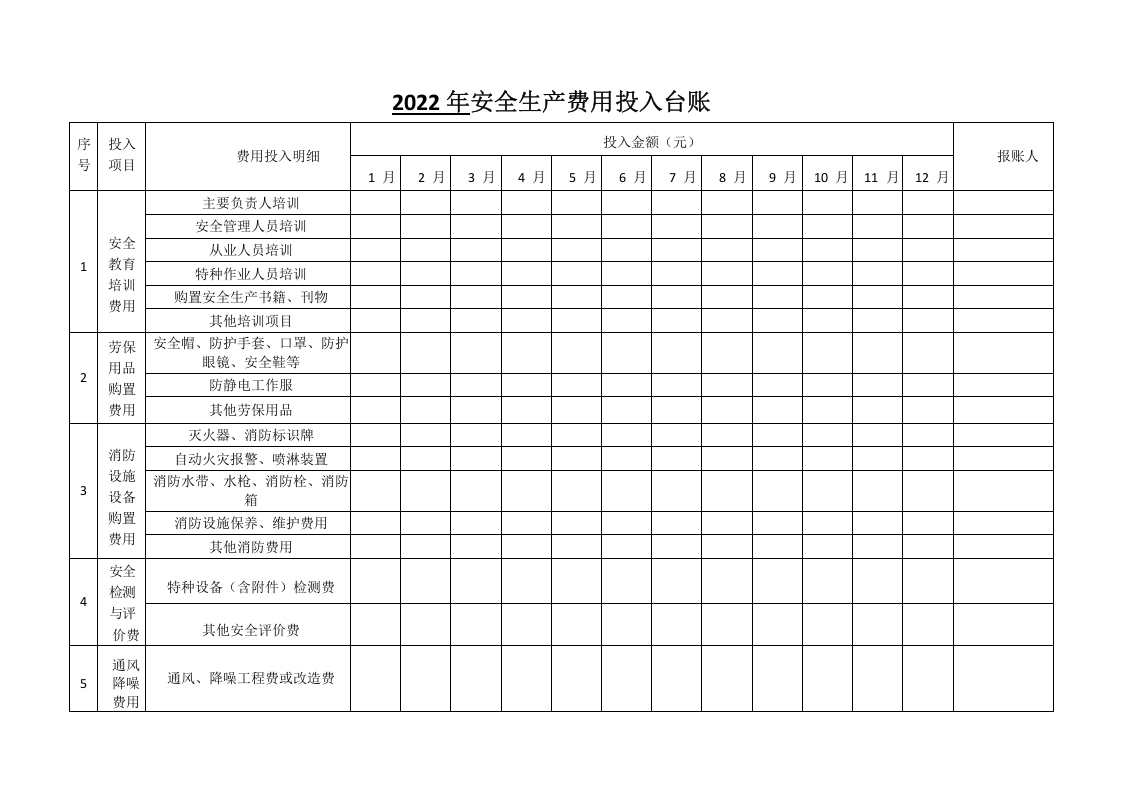 2022年安全生产费用投入台账

| 序号 | 投入项目 | 费用投入明细 | 投入金额（元） | | | | | | | | | | | | 报账人 |
|---|---|---|---|---|---|---|---|---|---|---|---|---|---|---|---|
| | | | 1月 | 2月 | 3月 | 4月 | 5月 | 6月 | 7月 | 8月 | 9月 | 10月 | 11月 | 12月 | |
| 1 | 安全教育培训费用 | 主要负责人培训 | | | | | | | | | | | | | |
| | | 安全管理人员培训 | | | | | | | | | | | | | |
| | | 从业人员培训 | | | | | | | | | | | | | |
| | | 特种作业人员培训 | | | | | | | | | | | | | |
| | | 购置安全生产书籍、刊物 | | | | | | | | | | | | | |
| | | 其他培训项目 | | | | | | | | | | | | | |
| 2 | 劳保用品购置费用 | 安全帽、防护手套、口罩、防护眼镜、安全鞋等 | | | | | | | | | | | | | |
| | | 防静电工作服 | | | | | | | | | | | | | |
| | | 其他劳保用品 | | | | | | | | | | | | | |
| 3 | 消防设施设备购置费用 | 灭火器、消防标识牌 | | | | | | | | | | | | | |
| | | 自动火灾报警、喷淋装置 | | | | | | | | | | | | | |
| | | 消防水带、水枪、消防栓、消防箱 | | | | | | | | | | | | | |
| | | 消防设施保养、维护费用 | | | | | | | | | | | | | |
| | | 其他消防费用 | | | | | | | | | | | | | |
| 4 | 安全检测与评价费 | 特种设备（含附件）检测费 | | | | | | | | | | | | | |
| | | 其他安全评价费 | | | | | | | | | | | | | |
| 5 | 通风降噪费用 | 通风、降噪工程费或改造费 | | | | | | | | | | | | | |